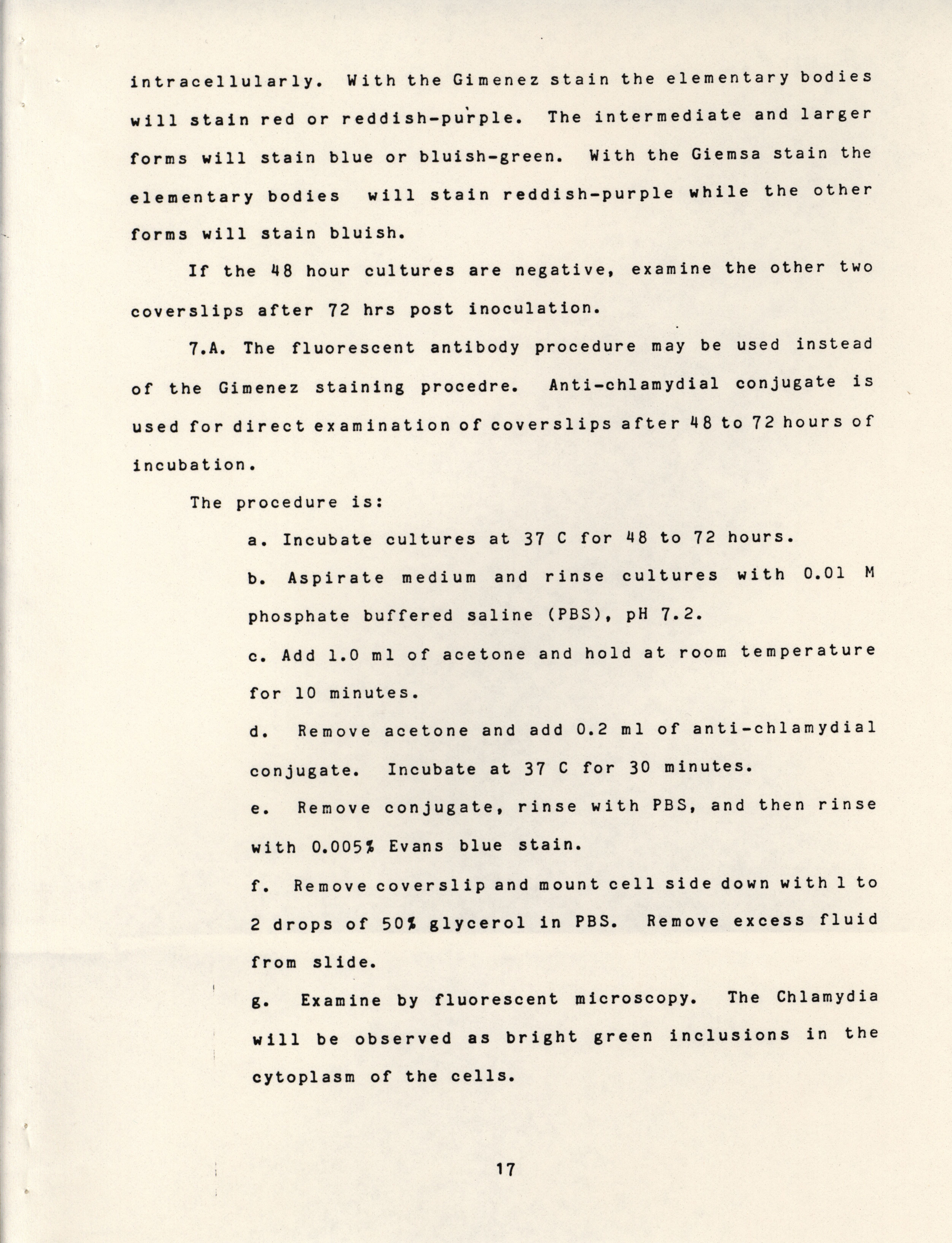 intracellularly. With the Gimenez stain the elementary bodies will stain red or reddish-purple. The intermediate and larger forms will stain blue or bluish-green. With the Giemsa stain the elementary bodies will stain reddish-purple while the other forms will stain bluish.

If the 48 hour cultures are negative, examine the other two coverslips after 72 hrs post inoculation.

7.A. The fluorescent antibody procedure may be used instead of the Gimenez staining procedre. Anti-chlamydial conjugate is used for direct examination of coverslips after 48 to 72 hours of incubation.

The procedure is:

a. Incubate cultures at 37 C for 48 to 72 hours.

b. Aspirate medium and rinse cultures with 0.01 M phosphate buffered saline (PBS), pH 7.2.

c. Add 1.0 ml of acetone and hold at room temperature for 10 minutes.

d. Remove acetone and add 0.2 ml of anti-chlamydial conjugate. Incubate at 37 C for 30 minutes.

e. Remove conjugate, rinse with PBS, and then rinse with 0.005% Evans blue stain.

f. Remove coverslip and mount cell side down with 1 to 2 drops of 50% glycerol in PBS. Remove excess fluid from slide.

g. Examine by fluorescent microscopy. The Chlamydia will be observed as bright green inclusions in the cytoplasm of the cells.

17